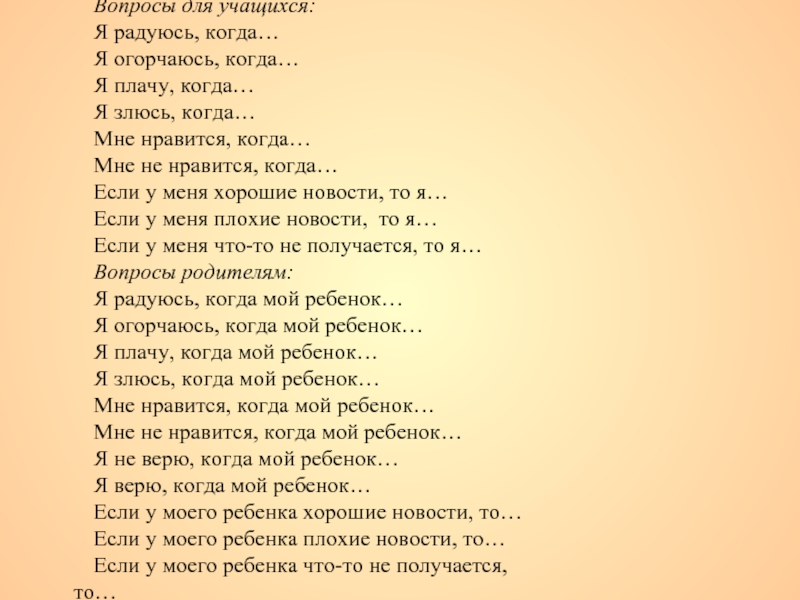 Вопросы для учащихся:
Я радуюсь, когда…
Я огорчаюсь, когда…
Я плачу, когда…
Я злюсь, когда…
Мне нравится, когда…
Мне не нравится, когда…
Если у меня хорошие новости, то я…
Если у меня плохие новости, то я…
Если у меня что-то не получается, то я…
Вопросы родителям:
Я радуюсь, когда мой ребенок…
Я огорчаюсь, когда мой ребенок…
Я плачу, когда мой ребенок…
Я злюсь, когда мой ребенок…
Мне нравится, когда мой ребенок…
Мне не нравится, когда мой ребенок…
Я не верю, когда мой ребенок…
Я верю, когда мой ребенок…
Если у моего ребенка хорошие новости, то…
Если у моего ребенка плохие новости, то…
Если у моего ребенка что-то не получается, то…